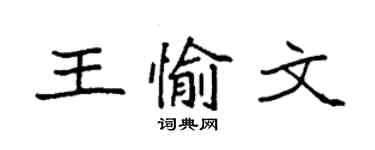 王愉文
词典网